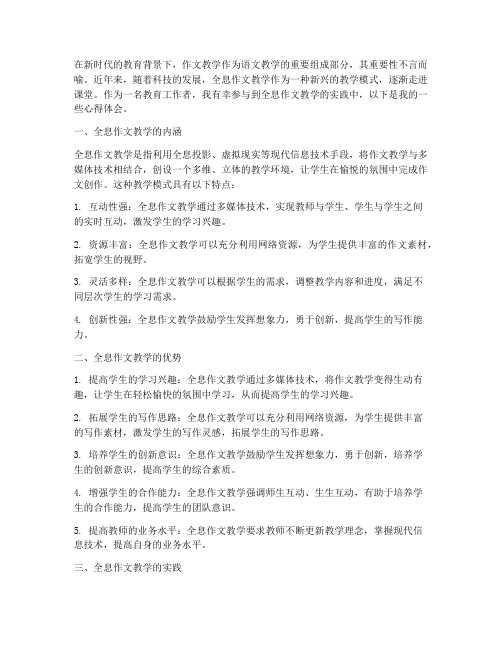 在新时代的教育背景下，作文教学作为语文教学的重要组成部分，其重要性不言而喻。近年来，随着科技的发展，全息作文教学作为一种新兴的教学模式，逐渐走进课堂。作为一名教育工作者，我有幸参与到全息作文教学的实践中，以下是我的一些心得体会。

一、全息作文教学的内涵

全息作文教学是指利用全息投影、虚拟现实等现代信息技术手段，将作文教学与多媒体技术相结合，创设一个多维、立体的教学环境，让学生在愉悦的氛围中完成作文创作。这种教学模式具有以下特点：

1. 互动性强：全息作文教学通过多媒体技术，实现教师与学生、学生与学生之间的实时互动，激发学生的学习兴趣。

2. 资源丰富：全息作文教学可以充分利用网络资源，为学生提供丰富的作文素材，拓宽学生的视野。

3. 灵活多样：全息作文教学可以根据学生的需求，调整教学内容和进度，满足不同层次学生的学习需求。

4. 创新性强：全息作文教学鼓励学生发挥想象力，勇于创新，提高学生的写作能力。

二、全息作文教学的优势

1. 提高学生的学习兴趣：全息作文教学通过多媒体技术，将作文教学变得生动有趣，让学生在轻松愉快的氛围中学习，从而提高学生的学习兴趣。

2. 拓展学生的写作思路：全息作文教学可以充分利用网络资源，为学生提供丰富的写作素材，激发学生的写作灵感，拓展学生的写作思路。

3. 培养学生的创新意识：全息作文教学鼓励学生发挥想象力，勇于创新，培养学生的创新意识，提高学生的综合素质。

4. 增强学生的合作能力：全息作文教学强调师生互动、生生互动，有助于培养学生的合作能力，提高学生的团队意识。

5. 提高教师的业务水平：全息作文教学要求教师不断更新教学理念，掌握现代信息技术，提高自身的业务水平。

三、全息作文教学的实践